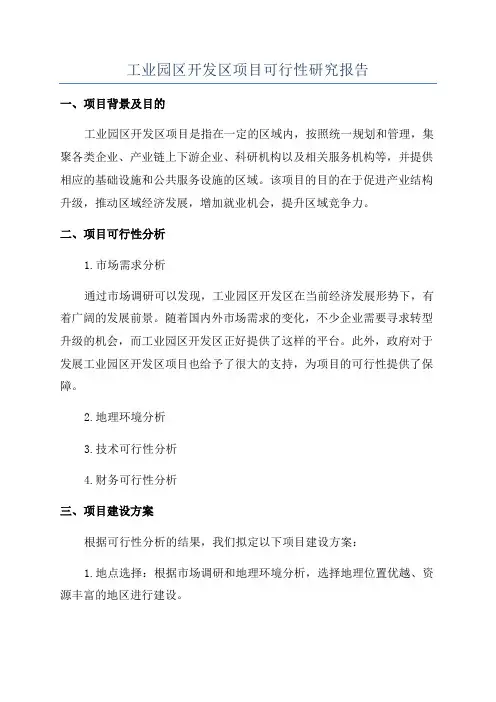 工业园区开发区项目可行性研究报告

一、项目背景及目的

工业园区开发区项目是指在一定的区域内，按照统一规划和管理，集聚各类企业、产业链上下游企业、科研机构以及相关服务机构等，并提供相应的基础设施和公共服务设施的区域。该项目的目的在于促进产业结构升级，推动区域经济发展，增加就业机会，提升区域竞争力。

二、项目可行性分析

1.市场需求分析

通过市场调研可以发现，工业园区开发区在当前经济发展形势下，有着广阔的发展前景。随着国内外市场需求的变化，不少企业需要寻求转型升级的机会，而工业园区开发区正好提供了这样的平台。此外，政府对于发展工业园区开发区项目也给予了很大的支持，为项目的可行性提供了保障。

2.地理环境分析

3.技术可行性分析

4.财务可行性分析

三、项目建设方案

根据可行性分析的结果，我们拟定以下项目建设方案：

1.地点选择：根据市场调研和地理环境分析，选择地理位置优越、资源丰富的地区进行建设。